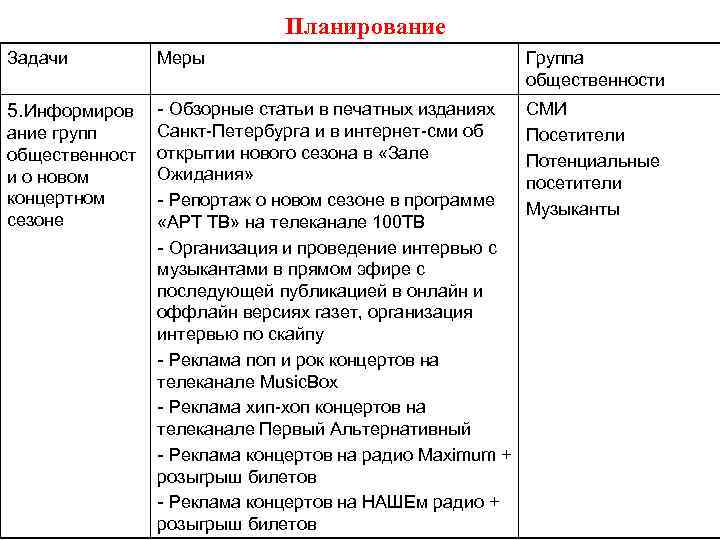 Планирование

| Задачи | Меры | Группа общественности |
|---|---|---|
| 5.Информирование групп общественности о новом концертном сезоне | - Обзорные статьи в печатных изданиях Санкт-Петербурга и в интернет-сми об открытии нового сезона в «Зале Ожидания»<br>- Репортаж о новом сезоне в программе «АРТ ТВ» на телеканале 100ТВ<br>- Организация и проведение интервью с музыкантами в прямом эфире с последующей публикацией в онлайн и оффлайн версиях газет, организация интервью по скайпу<br>- Реклама поп и рок концертов на телеканале MusicBox<br>- Реклама хип-хоп концертов на телеканале Первый Альтернативный<br>- Реклама концертов на радио Maximum + розыгрыш билетов<br>- Реклама концертов на НАШЕм радио + розыгрыш билетов | СМИ<br>Посетители<br>Потенциальные посетители<br>Музыканты |